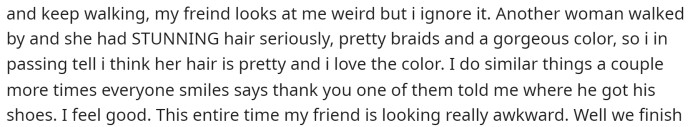 and keep walking, my freind looks at me weird but i ignore it. Another woman walked by and she had STUNNING hair seriously, pretty braids and a gorgeous color, so i in passing tell i think her hair is pretty and i love the color. I do similar things a couple more times everyone smiles says thank you one of them told me where he got his shoes. I feel good. This entire time my friend is looking really awkward. Well we finish